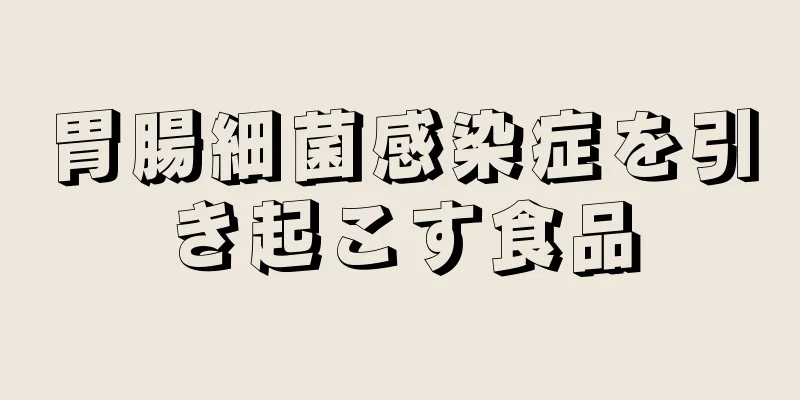 胃腸細菌感染症を引き起こす食品